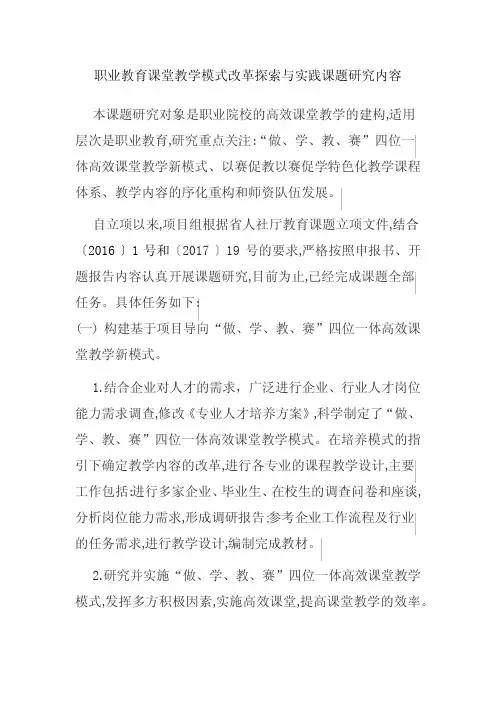 职业教育课堂教学模式改革探索与实践课题研究内容

本课题研究对象是职业院校的高效课堂教学的建构,适用层次是职业教育,研究重点关注:“做、学、教、赛”四位一体高效课堂教学新模式、以赛促教以赛促学特色化教学课程体系、教学内容的序化重构和师资队伍发展。

自立项以来,项目组根据省人社厅教育课题立项文件,结合〔2016〕1 号和〔2017〕19 号的要求,严格按照申报书、开题报告内容认真开展课题研究,目前为止,已经完成课题全部任务。具体任务如下:
(一) 构建基于项目导向“做、学、教、赛”四位一体高效课堂教学新模式。

1.结合企业对人才的需求,广泛进行企业、行业人才岗位能力需求调查,修改《专业人才培养方案》,科学制定了“做、学、教、赛”四位一体高效课堂教学模式。在培养模式的指引下确定教学内容的改革,进行各专业的课程教学设计,主要工作包括:进行多家企业、毕业生、在校生的调查问卷和座谈,分析岗位能力需求,形成调研报告;参考企业工作流程及行业的任务需求,进行教学设计,编制完成教材。

2.研究并实施“做、学、教、赛”四位一体高效课堂教学模式,发挥多方积极因素,实施高效课堂,提高课堂教学的效率。